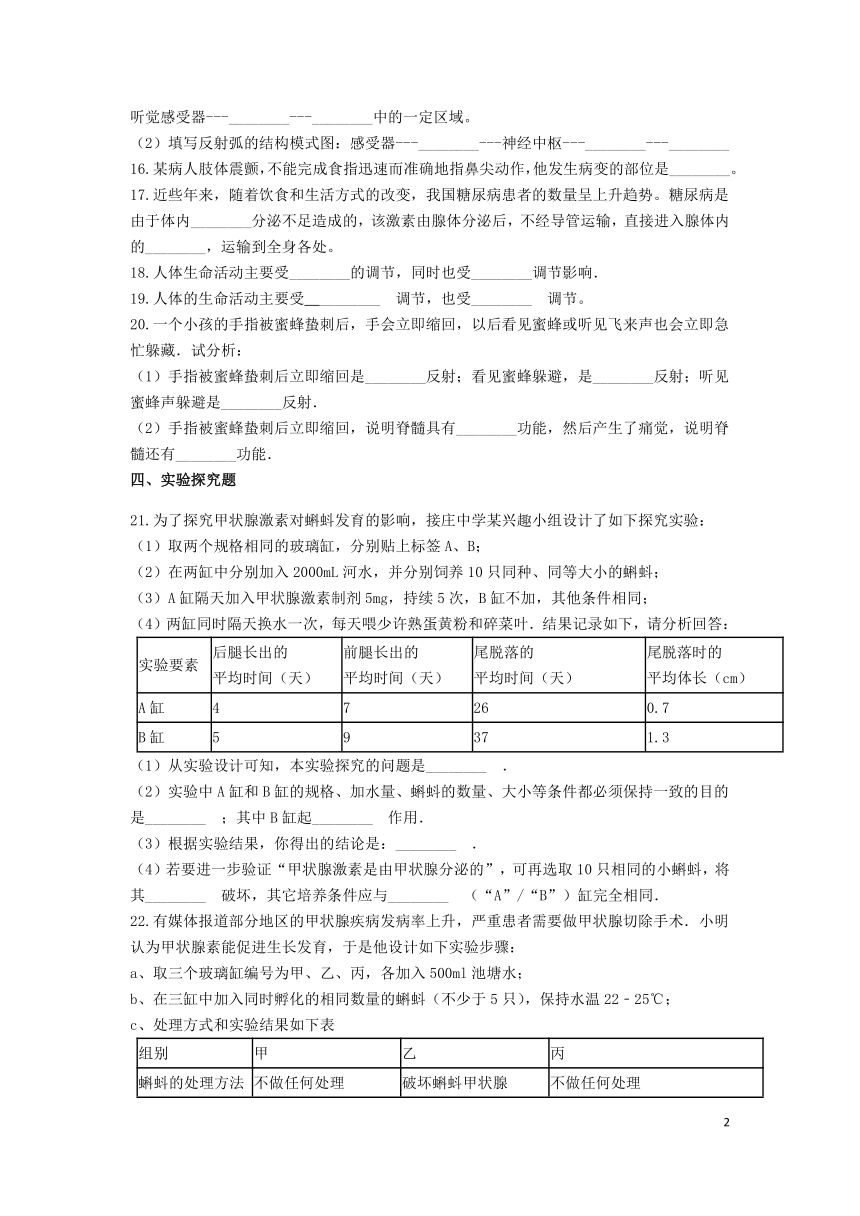 听觉感受器---________---________中的一定区域。

（2）填写反射弧的结构模式图：感受器---________---神经中枢---________---________

16.某病人肢体震颤，不能完成食指迅速而准确地指鼻尖动作，他发生病变的部位是________。

17.近些年来，随着饮食和生活方式的改变，我国糖尿病患者的数量呈上升趋势。糖尿病是由于体内________分泌不足造成的，该激素由腺体分泌后，不经导管运输，直接进入腺体内的________，运输到全身各处。

18.人体生命活动主要受________的调节，同时也受________调节影响.

19.人体的生命活动主要受__________ 调节，也受________ 调节。

20.一个小孩的手指被蜜蜂蛰刺后，手会立即缩回，以后看见蜜蜂或听见飞来声也会立即急忙躲藏．试分析：

（1）手指被蜜蜂蛰刺后立即缩回是________反射；看见蜜蜂躲避，是________反射；听见蜜蜂声躲避是________反射.

（2）手指被蜜蜂蛰刺后立即缩回，说明脊髓具有________功能，然后产生了痛觉，说明脊髓还有________功能.

四、实验探究题

21.为了探究甲状腺激素对蝌蚪发育的影响，接庄中学某兴趣小组设计了如下探究实验：

（1）取两个规格相同的玻璃缸，分别贴上标签 A、B；

（2）在两缸中分别加入 2000mL 河水，并分别饲养 10 只同种、同等大小的蝌蚪；

（3）A 缸隔天加入甲状腺激素制剂 5mg，持续 5 次，B 缸不加，其他条件相同；

（4）两缸同时隔天换水一次，每天喂少许熟蛋黄粉和碎菜叶．结果记录如下，请分析回答：

| 实验要素 | 后腿长出的平均时间（天） | 前腿长出的平均时间（天） | 尾脱落的平均时间（天） | 尾脱落时的平均体长（cm） |
|---|---|---|---|---|
| A 缸 | 4 | 7 | 26 | 0.7 |
| B 缸 | 5 | 9 | 37 | 1.3 |

（1）从实验设计可知，本实验探究的问题是________ .

（2）实验中 A 缸和 B 缸的规格、加水量、蝌蚪的数量、大小等条件都必须保持一致的目的是________ ；其中 B 缸起________ 作用.

（3）根据实验结果，你得出的结论是：________ .

（4）若要进一步验证“甲状腺激素是由甲状腺分泌的”，可再选取 10 只相同的小蝌蚪，将其________ 破坏，其它培养条件应与________ （“A”/“B”）缸完全相同.

22.有媒体报道部分地区的甲状腺疾病发病率上升，严重患者需要做甲状腺切除手术．小明认为甲状腺素能促进生长发育，于是他设计如下实验步骤：

a、取三个玻璃缸编号为甲、乙、丙，各加入 500ml 池塘水；

b、在三缸中加入同时孵化的相同数量的蝌蚪（不少于 5 只），保持水温 22－25℃；

c、处理方式和实验结果如下表

| 组别 | 甲 | 乙 | 丙 |
|---|---|---|---|
| 蝌蚪的处理方法 | 不做任何处理 | 破坏蝌蚪甲状腺 | 不做任何处理 |

2